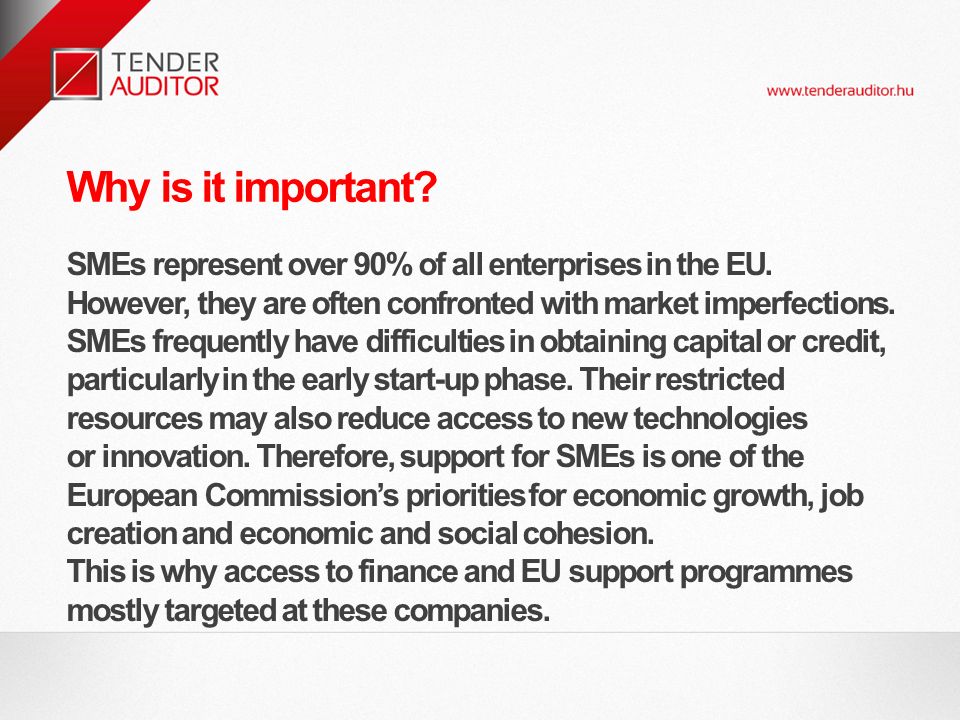 TENDER
AUDITOR

www.tenderauditor.hu

Why is it important?

SMEs represent over 90% of all enterprises in the EU. However, they are often confronted with market imperfections. SMEs frequently have difficulties in obtaining capital or credit, particularly in the early start-up phase. Their restricted resources may also reduce access to new technologies or innovation. Therefore, support for SMEs is one of the European Commission's priorities for economic growth, job creation and economic and social cohesion.
This is why access to finance and EU support programmes mostly targeted at these companies.